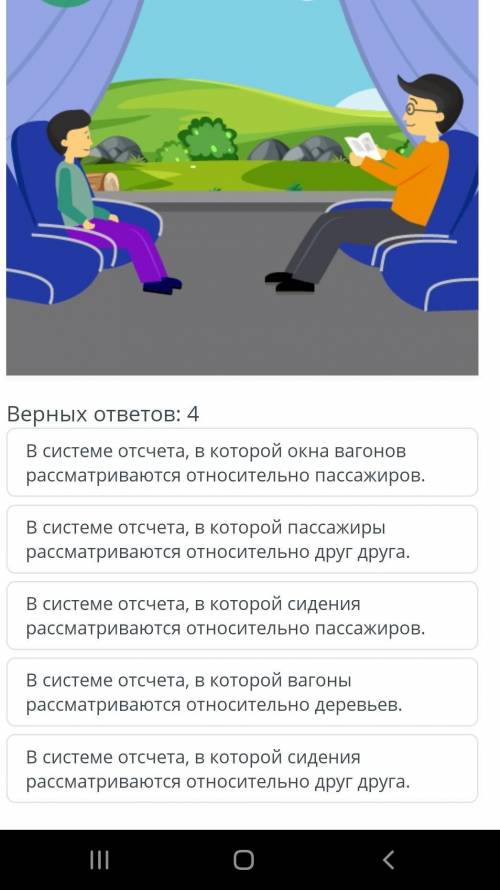 Верных ответов: 4

В системе отсчета, в которой окна вагонов рассматриваются относительно пассажиров.

В системе отсчета, в которой пассажиры рассматриваются относительно друг друга.

В системе отсчета, в которой сидения рассматриваются относительно пассажиров.

В системе отсчета, в которой вагоны рассматриваются относительно деревьев.

В системе отсчета, в которой сидения рассматриваются относительно друг друга.